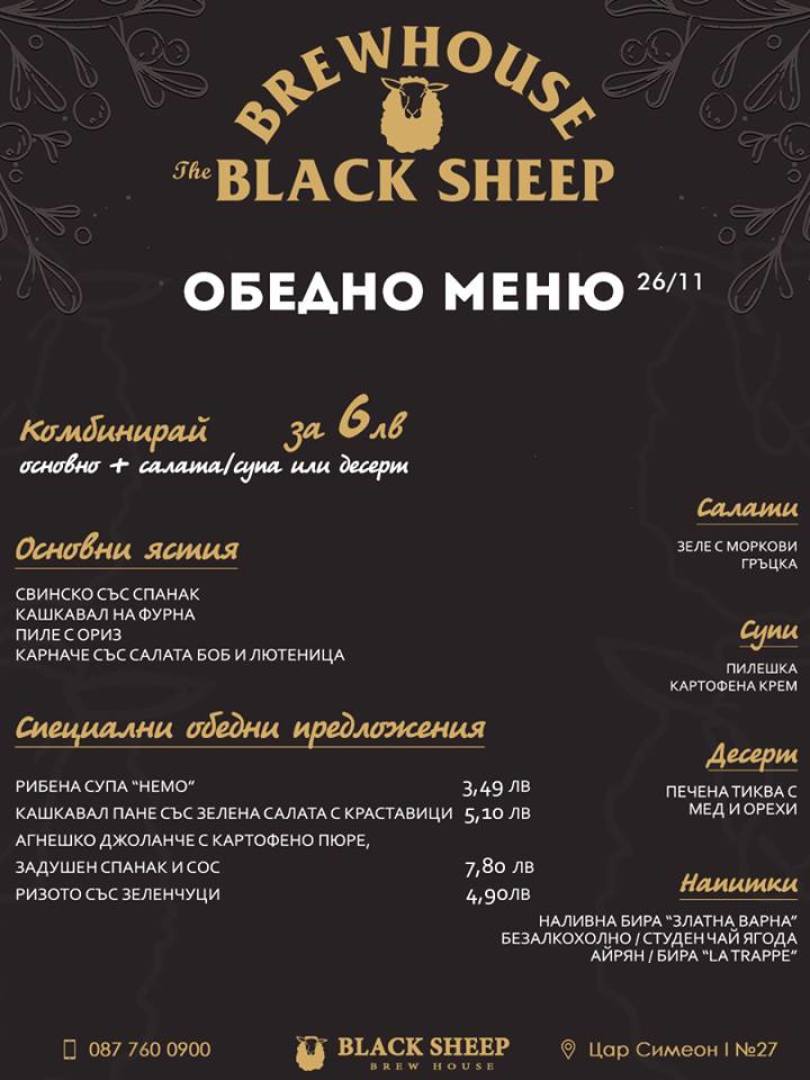 BREWHOUSE
The BLACK SHEEP

ОБЕДНО МЕНЮ 26/11

Комбинирай за 6лв
основно + салата/супа или десерт

Основни ястия

СВИНСКО СЪС СПАНАК
КАШКАВАЛ НА ФУРНА
ПИЛЕ С ОРИЗ
КАРНАЧЕ СЪС САЛАТА БОБ И ЛЮТЕНИЦА

Специални обедни предложения

РИБЕНА СУПА "НЕМО" 3,49 ЛВ
КАШКАВАЛ ПАНЕ СЪС ЗЕЛЕНА САЛАТА С КРАСТАВИЦИ 5,10 ЛВ
АГНЕШКО ДЖОЛАНЧЕ С КАРТОФЕНО ПЮРЕ, ЗАДУШЕН СПАНАК И СОС 7,80 ЛВ
РИЗОТО СЪС ЗЕЛЕНЧУЦИ 4,90ЛВ

Салати

ЗЕЛЕ С МОРКОВИ
ГРЪЦКА

Супи

ПИЛЕШКА
КАРТОФЕНА КРЕМ

Десерт

ПЕЧЕНА ТИКВА С МЕД И ОРЕХИ

Напитки

НАЛИВНА БИРА "ЗЛАТНА ВАРНА"
БЕЗАЛКОХОЛНО / СТУДЕН ЧАЙ ЯГОДА
АЙРЯН / БИРА "LA TRAPPE"

087 760 0900
BLACK SHEEP
BREW HOUSE
Цар Симеон I №27